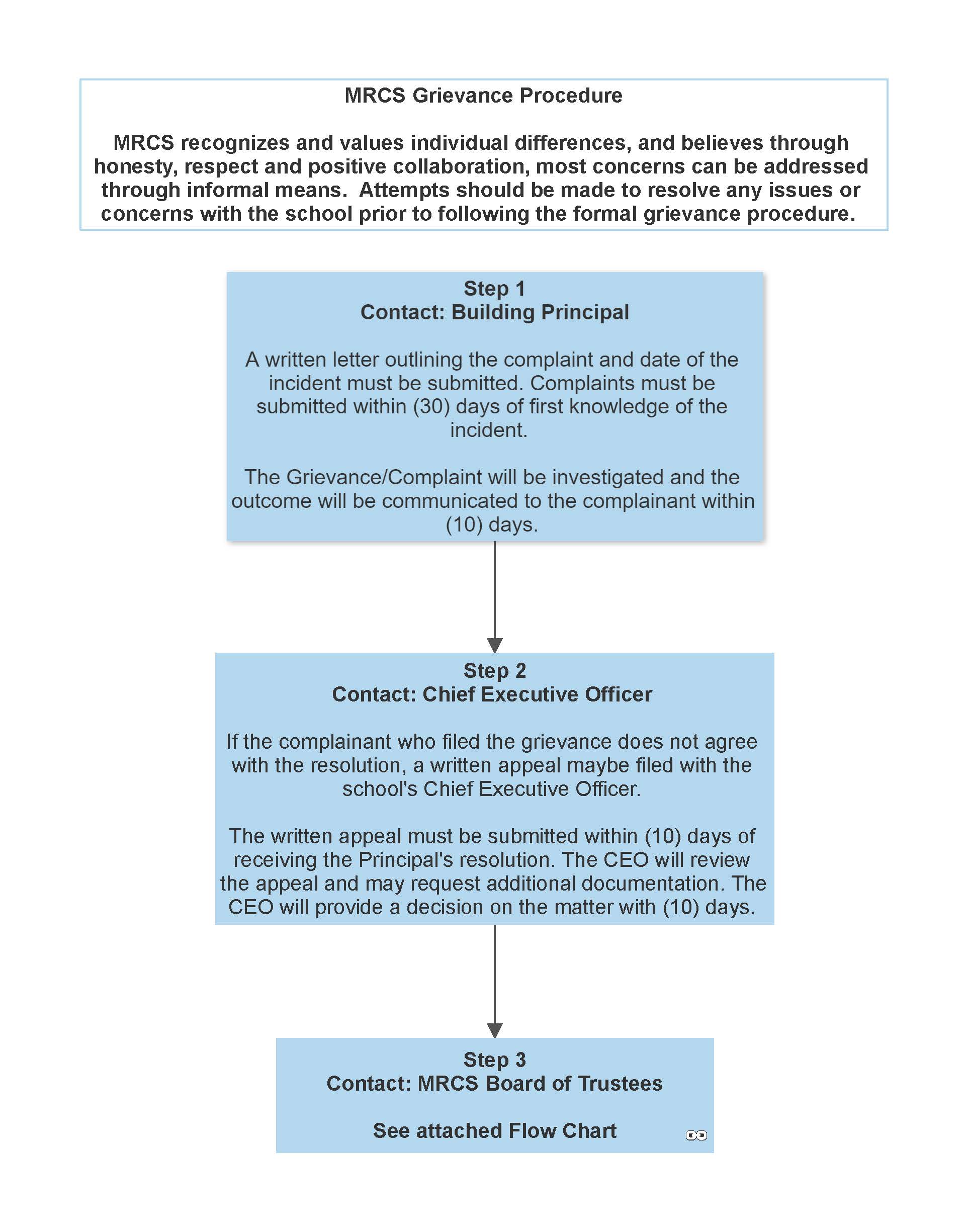 MRCS Grievance Procedure

MRCS recognizes and values individual differences, and believes through honesty, respect and positive collaboration, most concerns can be addressed through informal means. Attempts should be made to resolve any issues or concerns with the school prior to following the formal grievance procedure.

Step 1
Contact: Building Principal

A written letter outlining the complaint and date of the incident must be submitted. Complaints must be submitted within (30) days of first knowledge of the incident.

The Grievance/Complaint will be investigated and the outcome will be communicated to the complainant within (10) days.

Step 2
Contact: Chief Executive Officer

If the complainant who filed the grievance does not agree with the resolution, a written appeal maybe filed with the school's Chief Executive Officer.

The written appeal must be submitted within (10) days of receiving the Principal's resolution. The CEO will review the appeal and may request additional documentation. The CEO will provide a decision on the matter with (10) days.

Step 3
Contact: MRCS Board of Trustees

See attached Flow Chart